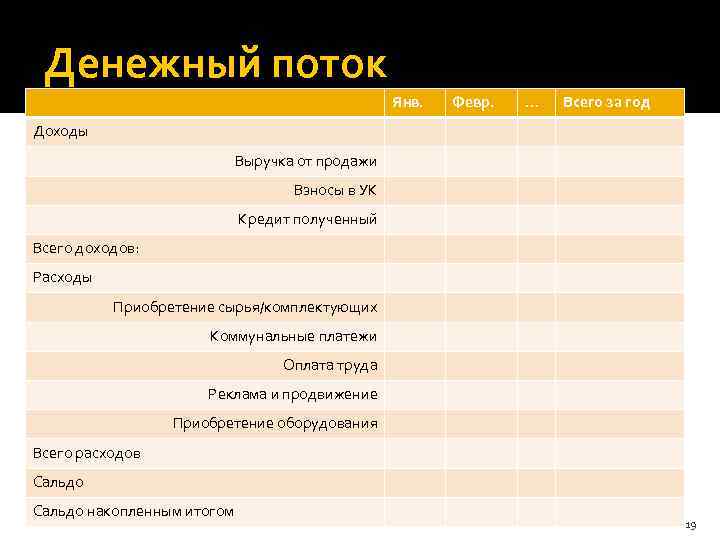 Денежный поток

| | Янв. | Февр. | … | Всего за год |
|---|---|---|---|---|
| Доходы | | | | |
| Выручка от продажи | | | | |
| Взносы в УК | | | | |
| Кредит полученный | | | | |
| Всего доходов: | | | | |
| Расходы | | | | |
| Приобретение сырья/комплектующих | | | | |
| Коммунальные платежи | | | | |
| Оплата труда | | | | |
| Реклама и продвижение | | | | |
| Приобретение оборудования | | | | |
| Всего расходов | | | | |
| Сальдо | | | | |
| Сальдо накопленным итогом | | | | |

19